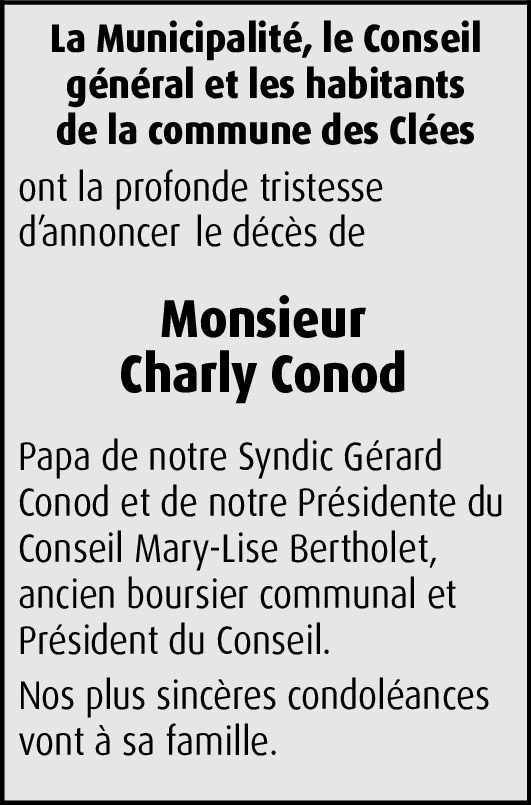 La Municipalité, le Conseil général et les habitants de la commune des Clées

ont la profonde tristesse d'annoncer le décès de

Monsieur
Charly Conod

Papa de notre Syndic Gérard Conod et de notre Présidente du Conseil Mary-Lise Bertholet, ancien boursier communal et Président du Conseil.

Nos plus sincères condoléances vont à sa famille.